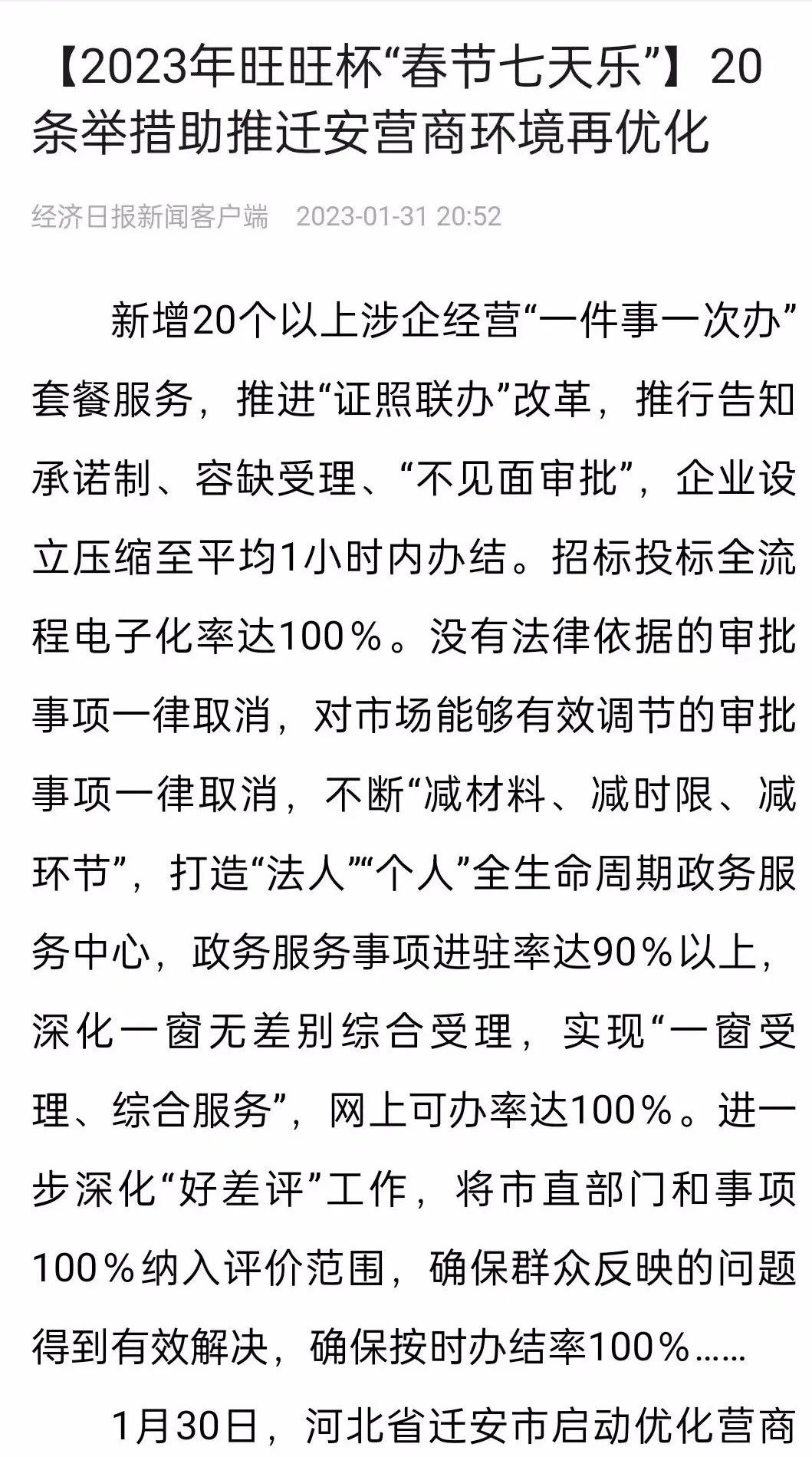 【2023年旺旺杯“春节七天乐”】20条举措助推迁安营商环境再优化

经济日报新闻客户端 2023-01-31 20:52

新增20个以上涉企经营“一件事一次办”套餐服务，推进“证照联办”改革，推行告知承诺制、容缺受理、“不见面审批”，企业设立压缩至平均1小时内办结。招标投标全流程电子化率达100％。没有法律依据的审批事项一律取消，对市场能够有效调节的审批事项一律取消，不断“减材料、减时限、减环节”，打造“法人”“个人”全生命周期政务服务中心，政务服务事项进驻率达90％以上，深化一窗无差别综合受理，实现“一窗受理、综合服务”，网上可办率达100％。进一步深化“好差评”工作，将市直部门和事项100％纳入评价范围，确保群众反映的问题得到有效解决，确保按时办结率100％……

1月30日，河北省迁安市启动优化营商